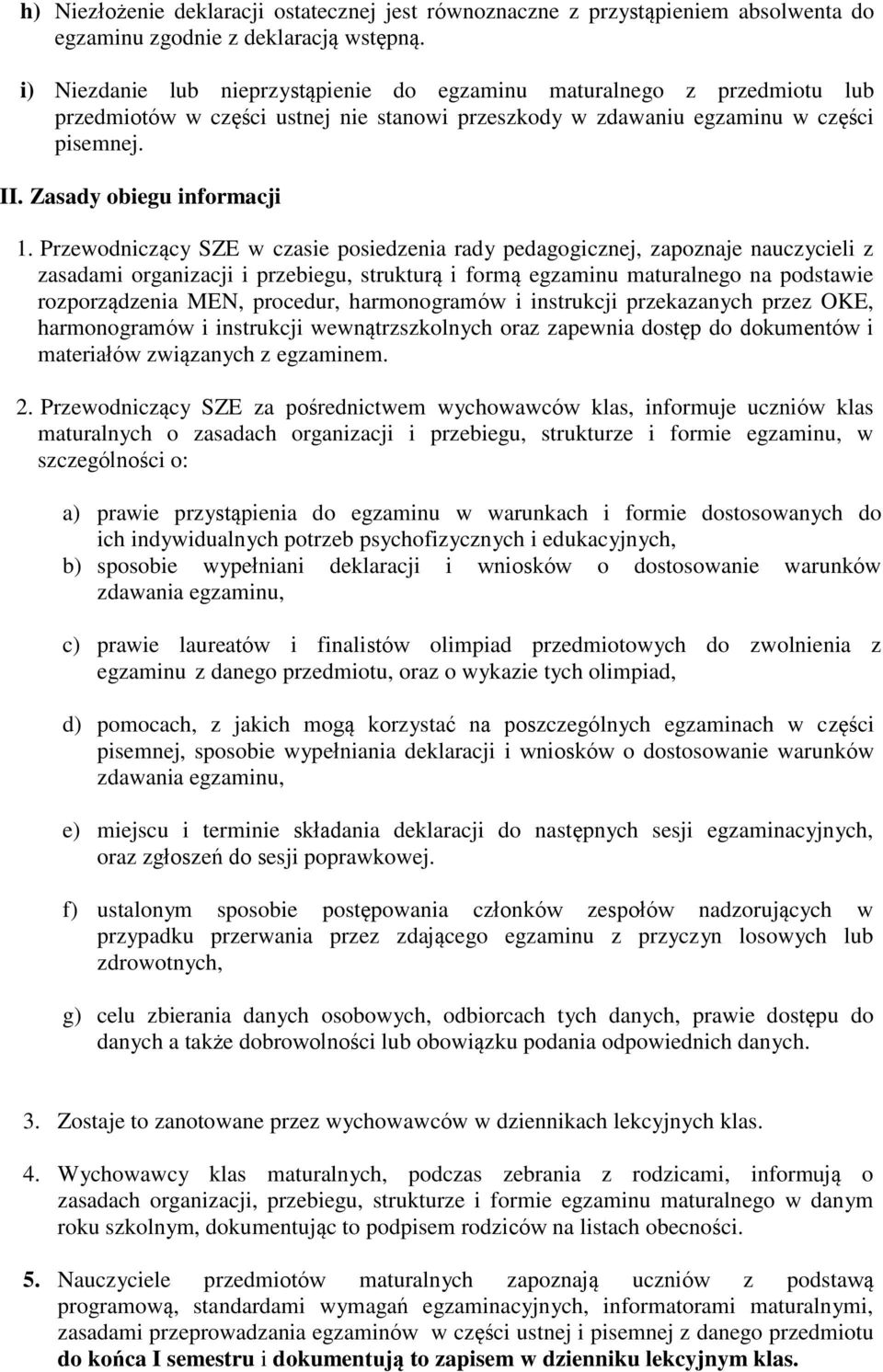 h) Niezłożenie deklaracji ostatecznej jest równoznaczne z przystąpieniem absolwenta do egzaminu zgodnie z deklaracją wstępną.

i) Niezdanie lub nieprzystąpienie do egzaminu maturalnego z przedmiotu lub przedmiotów w części ustnej nie stanowi przeszkody w zdawaniu egzaminu w części pisemnej.

II. Zasady obiegu informacji

1. Przewodniczący SZE w czasie posiedzenia rady pedagogicznej, zapoznaje nauczycieli z zasadami organizacji i przebiegu, strukturą i formą egzaminu maturalnego na podstawie rozporządzenia MEN, procedur, harmonogramów i instrukcji przekazanych przez OKE, harmonogramów i instrukcji wewnątrzszkolnych oraz zapewnia dostęp do dokumentów i materiałów związanych z egzaminem.

2. Przewodniczący SZE za pośrednictwem wychowawców klas, informuje uczniów klas maturalnych o zasadach organizacji i przebiegu, strukturze i formie egzaminu, w szczególności o:

a) prawie przystąpienia do egzaminu w warunkach i formie dostosowanych do ich indywidualnych potrzeb psychofizycznych i edukacyjnych,
b) sposobie wypełniani deklaracji i wniosków o dostosowanie warunków zdawania egzaminu,

c) prawie laureatów i finalistów olimpiad przedmiotowych do zwolnienia z egzaminu z danego przedmiotu, oraz o wykazie tych olimpiad,

d) pomocach, z jakich mogą korzystać na poszczególnych egzaminach w części pisemnej, sposobie wypełniania deklaracji i wniosków o dostosowanie warunków zdawania egzaminu,

e) miejscu i terminie składania deklaracji do następnych sesji egzaminacyjnych, oraz zgłoszeń do sesji poprawkowej.

f) ustalonym sposobie postępowania członków zespołów nadzorujących w przypadku przerwania przez zdającego egzaminu z przyczyn losowych lub zdrowotnych,

g) celu zbierania danych osobowych, odbiorcach tych danych, prawie dostępu do danych a także dobrowolności lub obowiązku podania odpowiednich danych.

3. Zostaje to zanotowane przez wychowawców w dziennikach lekcyjnych klas.

4. Wychowawcy klas maturalnych, podczas zebrania z rodzicami, informują o zasadach organizacji, przebiegu, strukturze i formie egzaminu maturalnego w danym roku szkolnym, dokumentując to podpisem rodziców na listach obecności.

5. Nauczyciele przedmiotów maturalnych zapoznają uczniów z podstawą programową, standardami wymagań egzaminacyjnych, informatorami maturalnymi, zasadami przeprowadzania egzaminów w części ustnej i pisemnej z danego przedmiotu do końca I semestru i dokumentują to zapisem w dzienniku lekcyjnym klas.